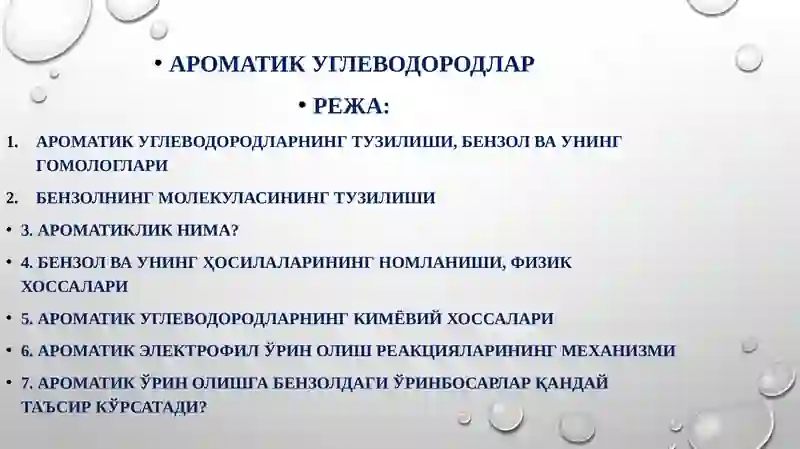 • АРОМАТИК УГЛЕВОДОРОДЛАР

• РЕЖА:

1. АРОМАТИК УГЛЕВОДОРОДЛАРНИНГ ТУЗИЛИШИ, БЕНЗОЛ ВА УНИНГ ГОМОЛОГЛАРИ

2. БЕНЗОЛНИНГ МОЛЕКУЛАСИНИНГ ТУЗИЛИШИ

• 3. АРОМАТИКЛИК НИМА?

• 4. БЕНЗОЛ ВА УНИНГ ҲОСИЛАЛАРИНИНГ НОМЛАНИШИ, ФИЗИК ХОССАЛАРИ

• 5. АРОМАТИК УГЛЕВОДОРОДЛАРНИНГ КИМЁВИЙ ХОССАЛАРИ

• 6. АРОМАТИК ЭЛЕКТРОФИЛ ЎРИН ОЛИШ РЕАКЦИЯЛАРИНИНГ МЕХАНИЗМИ

• 7. АРОМАТИК ЎРИН ОЛИШГА БЕНЗОЛДАГИ ЎРИНБОСАРЛАР ҚАНДАЙ ТАЪСИР КЎРСАТАДИ?